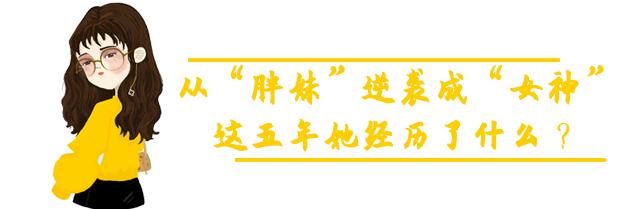 从“胖妹”逆袭成“女神”
这五年她经历了什么？